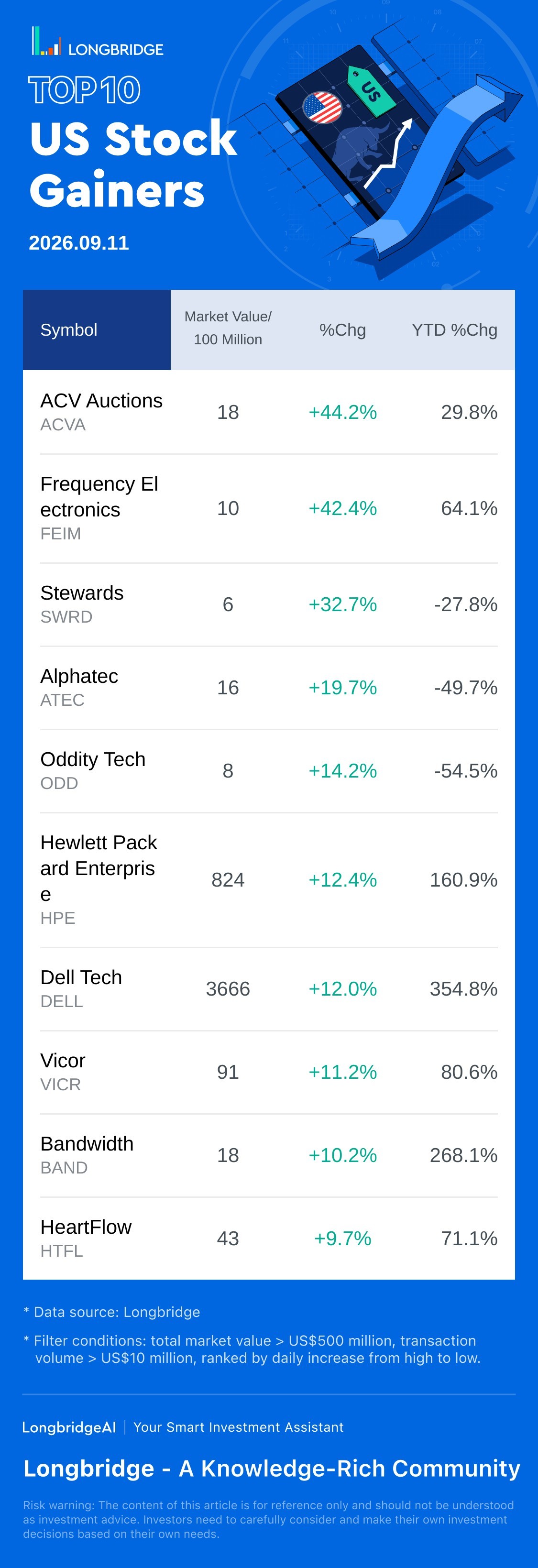 LONGBRIDGE

TOP10

US Stock Gainers

2026.09.11

US

| Symbol | Market Value/ 100 Million | %Chg | YTD %Chg |
|---|---|---|---|
| ACV Auctions ACVA | 18 | +44.2% | 29.8% |
| Frequency Electronics FEIM | 10 | +42.4% | 64.1% |
| Stewards SWRD | 6 | +32.7% | -27.8% |
| Alphatec ATEC | 16 | +19.7% | -49.7% |
| Oddity Tech ODD | 8 | +14.2% | -54.5% |
| Hewlett Packard Enterprise HPE | 824 | +12.4% | 160.9% |
| Dell Tech DELL | 3666 | +12.0% | 354.8% |
| Vicor VICR | 91 | +11.2% | 80.6% |
| Bandwidth BAND | 18 | +10.2% | 268.1% |
| HeartFlow HTFL | 43 | +9.7% | 71.1% |

* Data source: Longbridge

* Filter conditions: total market value > US$500 million, transaction volume > US$10 million, ranked by daily increase from high to low.

LongbridgeAI | Your Smart Investment Assistant

Longbridge - A Knowledge-Rich Community

Risk warning: The content of this article is for reference only and should not be understood as investment advice. Investors need to carefully consider and make their own investment decisions based on their own needs.